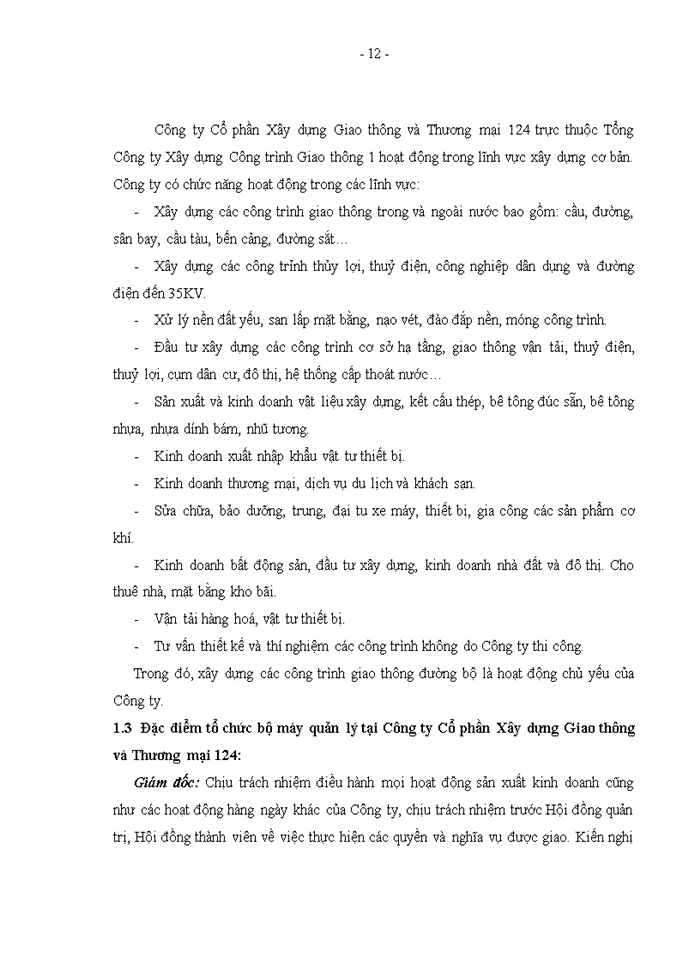 - 12 -

Công ty Cổ phần Xây dựng Giao thông và Thương mại 124 trực thuộc Tổng Công ty Xây dựng Công trình Giao thông 1 hoạt động trong lĩnh vực xây dựng cơ bản. Công ty có chức năng hoạt động trong các lĩnh vực:

- Xây dựng các công trình giao thông trong và ngoài nước bao gồm: cầu, đường, sân bay, cầu tàu, bến cảng, đường sắt…

- Xây dựng các công trình thủy lợi, thuỷ điện, công nghiệp dân dụng và đường điện đến 35KV.

- Xử lý nền đất yếu, san lấp mặt bằng, nạo vét, đào đắp nền, móng công trình.

- Đầu tư xây dựng các công trình cơ sở hạ tầng, giao thông vận tải, thuỷ điện, thuỷ lợi, cụm dân cư, đô thị, hệ thống cấp thoát nước…

- Sản xuất và kinh doanh vật liệu xây dựng, kết cấu thép, bê tông đúc sẵn, bê tông nhựa, nhựa dính bám, nhũ tương.

- Kinh doanh xuất nhập khẩu vật tư thiết bị.

- Kinh doanh thương mại, dịch vụ du lịch và khách sạn.

- Sửa chữa, bảo dưỡng, trung, đại tu xe máy, thiết bị, gia công các sản phẩm cơ khí.

- Kinh doanh bất động sản, đầu tư xây dựng, kinh doanh nhà đất và đô thị. Cho thuê nhà, mặt bằng kho bãi.

- Vận tải hàng hoá, vật tư thiết bị.

- Tư vấn thiết kế và thí nghiệm các công trình không do Công ty thi công.

Trong đó, xây dựng các công trình giao thông đường bộ là hoạt động chủ yếu của Công ty.

1.3 Đặc điểm tổ chức bộ máy quản lý tại Công ty Cổ phần Xây dựng Giao thông và Thương mại 124:

Giám đốc: Chịu trách nhiệm điều hành mọi hoạt động sản xuất kinh doanh cũng như các hoạt động hàng ngày khác của Công ty, chịu trách nhiệm trước Hội đồng quản trị, Hội đồng thành viên về việc thực hiện các quyền và nghĩa vụ được giao. Kiến nghị